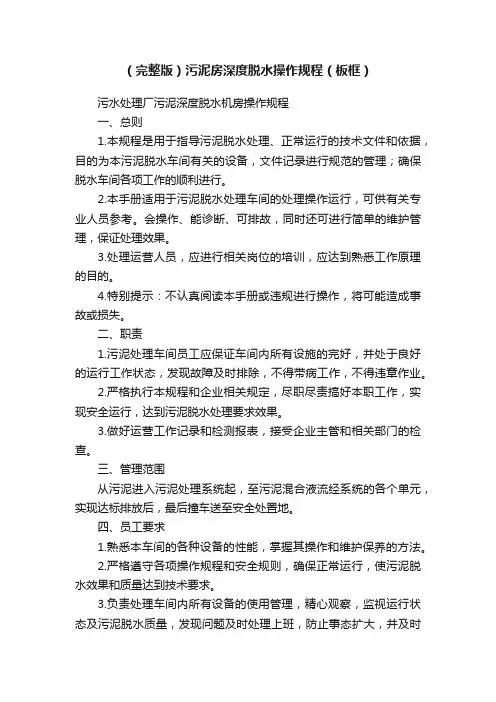 （完整版）污泥房深度脱水操作规程（板框）

污水处理厂污泥深度脱水机房操作规程

一、总则

1.本规程是用于指导污泥脱水处理、正常运行的技术文件和依据，目的为本污泥脱水车间有关的设备，文件记录进行规范的管理；确保脱水车间各项工作的顺利进行。

2.本手册适用于污泥脱水处理车间的处理操作运行，可供有关专业人员参考。会操作、能诊断、可排故，同时还可进行简单的维护管理，保证处理效果。

3.处理运营人员，应进行相关岗位的培训，应达到熟悉工作原理的目的。

4.特别提示：不认真阅读本手册或违规进行操作，将可能造成事故或损失。

二、职责

1.污泥处理车间员工应保证车间内所有设施的完好，并处于良好的运行工作状态，发现故障及时排除，不得带病工作，不得违章作业。

2.严格执行本规程和企业相关规定，尽职尽责搞好本职工作，实现安全运行，达到污泥脱水处理要求效果。

3.做好运营工作记录和检测报表，接受企业主管和相关部门的检查。

三、管理范围

从污泥进入污泥处理系统起，至污泥混合液流经系统的各个单元，实现达标排放后，最后撞车送至安全处置地。

四、员工要求

1.熟悉本车间的各种设备的性能，掌握其操作和维护保养的方法。

2.严格遵守各项操作规程和安全规则，确保正常运行，使污泥脱水效果和质量达到技术要求。

3.负责处理车间内所有设备的使用管理，精心观察，监视运行状态及污泥脱水质量，发现问题及时处理上班，防止事态扩大，并及时